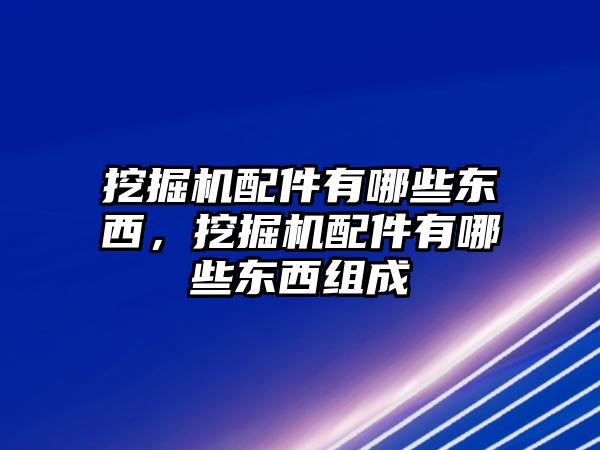 挖掘机配件有哪些东西，挖掘机配件有哪些东西组成